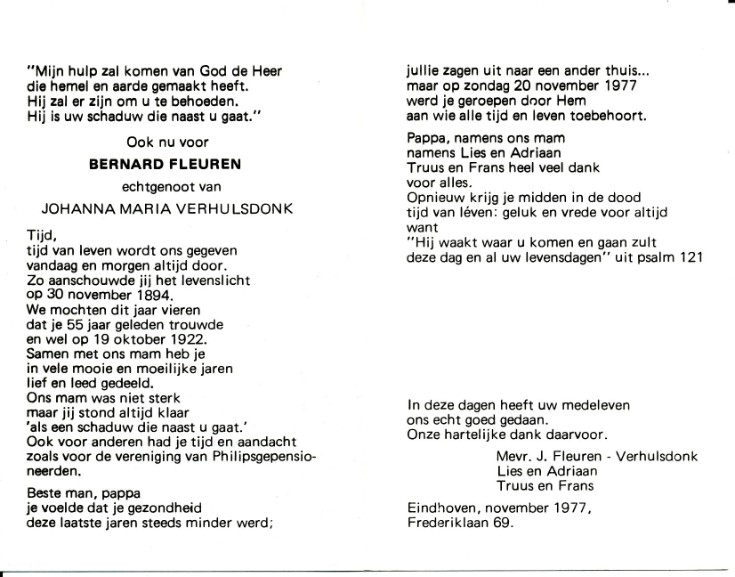 "Mijn hulp zal komen van God de Heer
die hemel en aarde gemaakt heeft.
Hij zal er zijn om u te behoeden.
Hij is uw schaduw die naast u gaat."

Ook nu voor

BERNARD FLEUREN

echtgenoot van

JOHANNA MARIA VERHULSDONK

Tijd,
tijd van leven wordt ons gegeven
vandaag en morgen altijd door.
Zo aanschouwde jij het levenslicht
op 30 november 1894.
We mochten dit jaar vieren
dat je 55 jaar geleden trouwde
en wel op 19 oktober 1922.
Samen met ons mam heb je
in vele mooie en moeilijke jaren
lief en leed gedeeld.
Ons mam was niet sterk
maar jij stond altijd klaar
'als een schaduw die naast u gaat.'
Ook voor anderen had je tijd en aandacht
zoals voor de vereniging van Philipsgepensioneerden.

Beste man, pappa
je voelde dat je gezondheid
deze laatste jaren steeds minder werd;

jullie zagen uit naar een ander thuis...
maar op zondag 20 november 1977
werd je geroepen door Hem
aan wie alle tijd en leven toebehoort.

Pappa, namens ons mam
namens Lies en Adriaan
Truus en Frans heel veel dank
voor alles.
Opnieuw krijg je midden in de dood
tijd van léven: geluk en vrede voor altijd
want
"Hij waakt waar u komen en gaan zult
deze dag en al uw levensdagen" uit psalm 121

In deze dagen heeft uw medeleven
ons echt goed gedaan.
Onze hartelijke dank daarvoor.

Mevr. J. Fleuren - Verhulsdonk
Lies en Adriaan
Truus en Frans

Eindhoven, november 1977,
Frederiklaan 69.